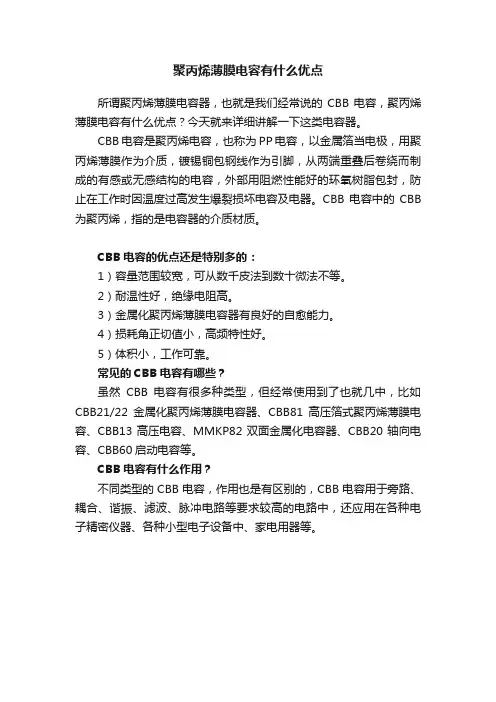 聚丙烯薄膜电容有什么优点

所谓聚丙烯薄膜电容器，也就是我们经常说的 CBB 电容，聚丙烯薄膜电容有什么优点？今天就来详细讲解一下这类电容器。

CBB 电容是聚丙烯电容，也称为 PP 电容，以金属箔当电极，用聚丙烯薄膜作为介质，镀锡铜包钢线作为引脚，从两端重叠后卷绕而制成的有感或无感结构的电容，外部用阻燃性能好的环氧树脂包封，防止在工作时因温度过高发生爆裂损坏电容及电器。CBB 电容中的 CBB 为聚丙烯，指的是电容器的介质材质。

CBB 电容的优点还是特别多的：

1）容量范围较宽，可从数千皮法到数十微法不等。

2）耐温性好，绝缘电阻高。

3）金属化聚丙烯薄膜电容器有良好的自愈能力。

4）损耗角正切值小，高频特性好。

5）体积小，工作可靠。

常见的 CBB 电容有哪些？

虽然 CBB 电容有很多种类型，但经常使用到了也就几中，比如 CBB21/22 金属化聚丙烯薄膜电容器、CBB81 高压箔式聚丙烯薄膜电容、CBB13 高压电容、MMKP82 双面金属化电容器、CBB20 轴向电容、CBB60 启动电容等。

CBB 电容有什么作用？

不同类型的 CBB 电容，作用也是有区别的，CBB 电容用于旁路、耦合、谐振、滤波、脉冲电路等要求较高的电路中，还应用在各种电子精密仪器、各种小型电子设备中、家电用器等。